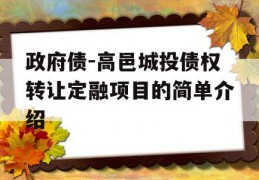 政府债-高邑城投债权转让定融项目的简单介绍